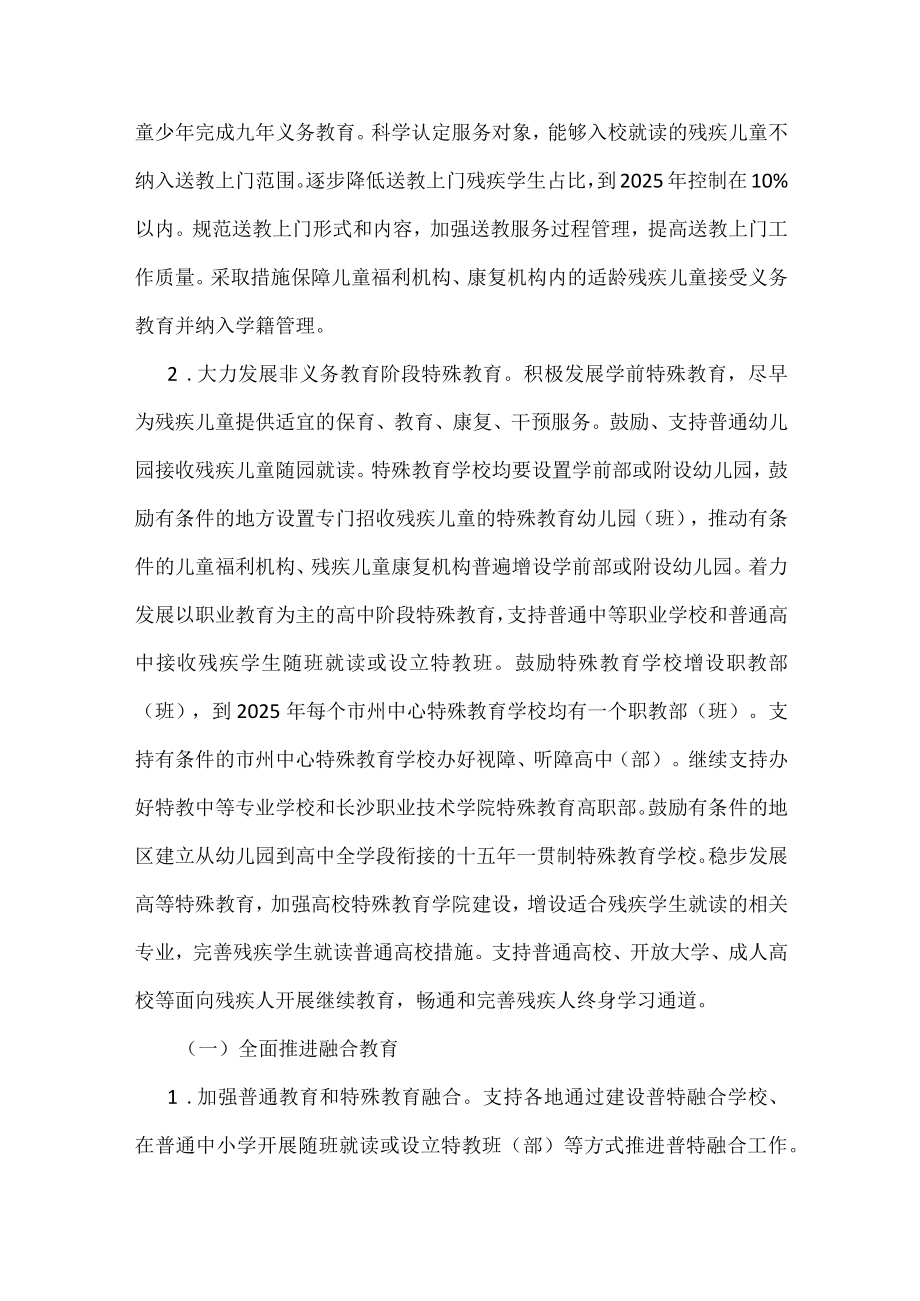 童少年完成九年义务教育。科学认定服务对象，能够入校就读的残疾儿童不纳入送教上门范围。逐步降低送教上门残疾学生占比，到2025年控制在10%以内。规范送教上门形式和内容，加强送教服务过程管理，提高送教上门工作质量。采取措施保障儿童福利机构、康复机构内的适龄残疾儿童接受义务教育并纳入学籍管理。

2．大力发展非义务教育阶段特殊教育。积极发展学前特殊教育，尽早为残疾儿童提供适宜的保育、教育、康复、干预服务。鼓励、支持普通幼儿园接收残疾儿童随园就读。特殊教育学校均要设置学前部或附设幼儿园，鼓励有条件的地方设置专门招收残疾儿童的特殊教育幼儿园（班），推动有条件的儿童福利机构、残疾儿童康复机构普遍增设学前部或附设幼儿园。着力发展以职业教育为主的高中阶段特殊教育，支持普通中等职业学校和普通高中接收残疾学生随班就读或设立特教班。鼓励特殊教育学校增设职教部（班），到2025年每个市州中心特殊教育学校均有一个职教部（班）。支持有条件的市州中心特殊教育学校办好视障、听障高中（部）。继续支持办好特教中等专业学校和长沙职业技术学院特殊教育高职部。鼓励有条件的地区建立从幼儿园到高中全学段衔接的十五年一贯制特殊教育学校。稳步发展高等特殊教育，加强高校特殊教育学院建设，增设适合残疾学生就读的相关专业，完善残疾学生就读普通高校措施。支持普通高校、开放大学、成人高校等面向残疾人开展继续教育，畅通和完善残疾人终身学习通道。

（一）全面推进融合教育

1．加强普通教育和特殊教育融合。支持各地通过建设普特融合学校、在普通中小学开展随班就读或设立特教班（部）等方式推进普特融合工作。